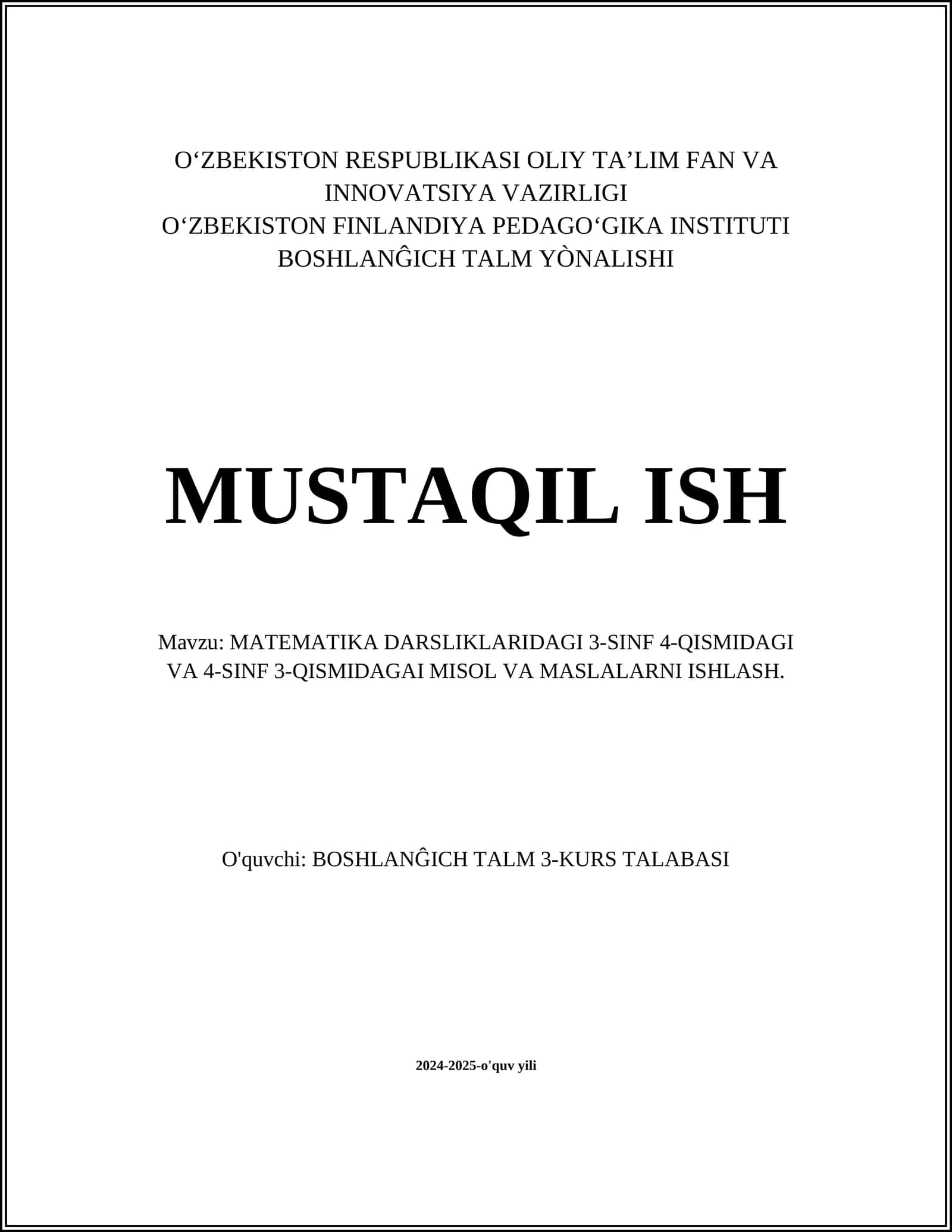 O‘ZBEKISTON RESPUBLIKASI OLIY TA’LIM FAN VA INNOVATSIYA VAZIRLIGI
O‘ZBEKISTON FINLANDIYA PEDAGO‘GIKA INSTITUTI
BOSHLANĜICH TALM YÒNALISHI

MUSTAQIL ISH

Mavzu: MATEMATIKA DARSLIKLARIDAGI 3-SINF 4-QISMIDAGI VA 4-SINF 3-QISMIDAGAI MISOL VA MASLALARNI ISHLASH.

O'quvchi: BOSHLANĜICH TALM 3-KURS TALABASI

2024-2025-o'quv yili